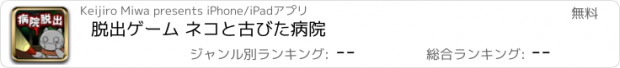 病院脱出

Keijiro Miwa presents iPhone/iPadアプリ

無料

脱出ゲーム ネコと古びた病院

ジャンル別ランキング: --

総合ランキング: --